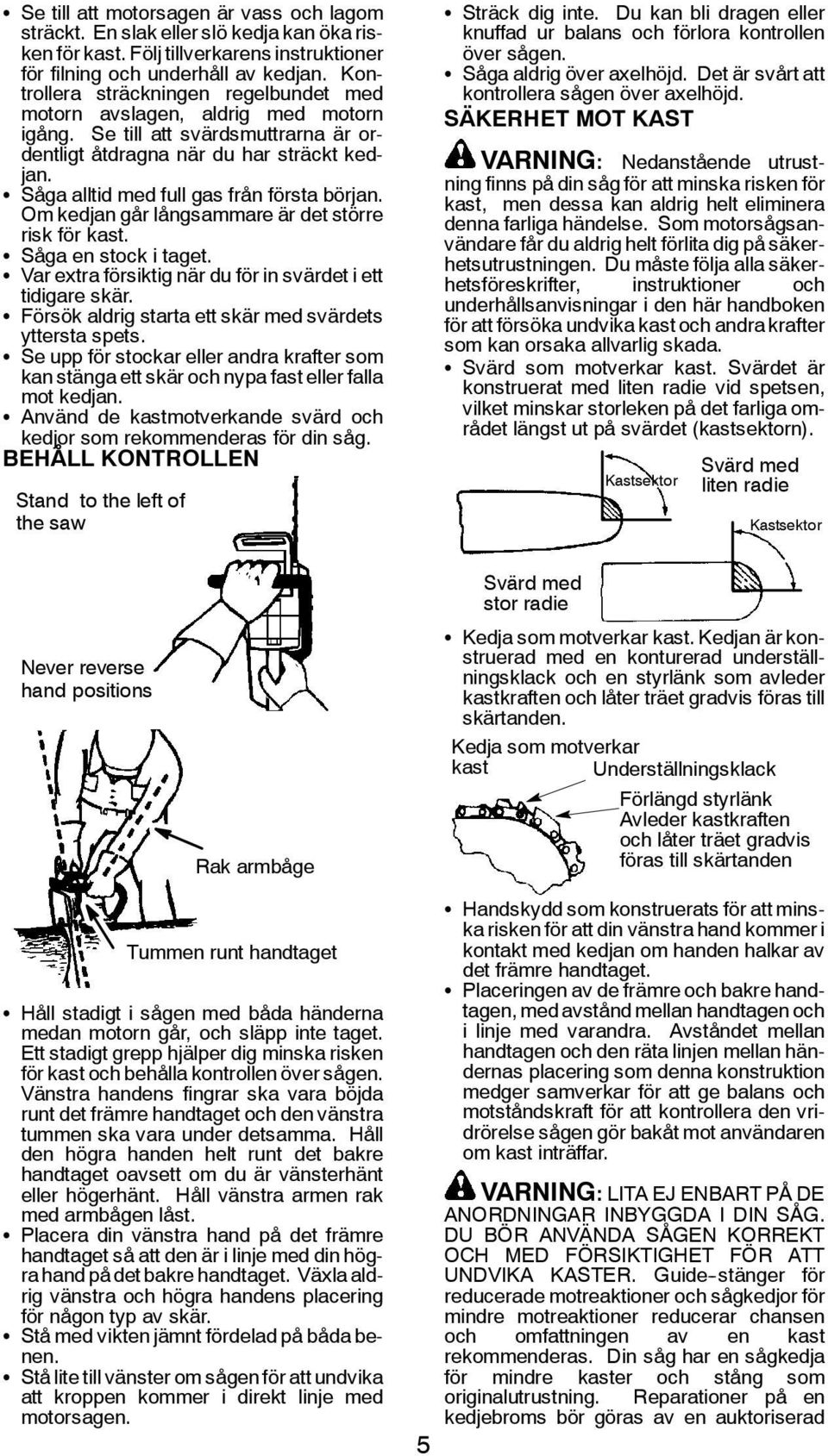 • Se till att motorsagen är vass och lagom sträckt. En slak eller slö kedja kan öka risken för kast. Följ tillverkarens instruktioner för filning och underhåll av kedjan. Kontrollera sträckningen regelbundet med motorn avslagen, aldrig med motorn igång. Se till att svärdsmuttrarna är ordentligt åtdragna när du har sträckt kedjan.
• Såga alltid med full gas från första början. Om kedjan går långsammare är det större risk för kast.
• Såga en stock i taget.
• Var extra försiktig när du för in svärdet i ett tidigare skär.
• Försök aldrig starta ett skär med svärdets yttersta spets.
• Se upp för stockar eller andra krafter som kan stänga ett skär och nypa fast eller falla mot kedjan.
• Använd de kastmotverkande svärd och kedjor som rekommenderas för din såg.

BEHÅLL KONTROLLEN

Stand to the left of the saw

Never reverse hand positions

Rak armbåge

Tummen runt handtaget

• Håll stadigt i sågen med båda händerna medan motorn går, och släpp inte taget. Ett stadigt grepp hjälper dig minska risken för kast och behålla kontrollen över sågen. Vänstra handens fingrar ska vara böjda runt det främre handtaget och den vänstra tummen ska vara under detsamma. Håll den högra handen helt runt det bakre handtaget oavsett om du är vänsterhänt eller högerhänt. Håll vänstra armen rak med armbågen låst.
• Placera din vänstra hand på det främre handtaget så att den är i linje med din högra hand på det bakre handtaget. Växla aldrig vänstra och högra handens placering för någon typ av skär.
• Stå med vikten jämnt fördelad på båda benen.
• Stå lite till vänster om sågen för att undvika att kroppen kommer i direkt linje med motorsagen.

• Sträck dig inte. Du kan bli dragen eller knuffad ur balans och förlora kontrollen över sågen.
• Såga aldrig över axelhöjd. Det är svårt att kontrollera sågen över axelhöjd.

SÄKERHET MOT KAST

VARNING: Nedanstående utrustning finns på din såg för att minska risken för kast, men dessa kan aldrig helt eliminera denna farliga händelse. Som motorsågsanvändare får du aldrig helt förlita dig på säkerhetsutrustningen. Du måste följa alla säkerhetsföreskrifter, instruktioner och underhållsanvisningar i den här handboken för att försöka undvika kast och andra krafter som kan orsaka allvarlig skada.
• Svärd som motverkar kast. Svärdet är konstruerat med liten radie vid spetsen, vilket minskar storleken på det farliga området längst ut på svärdet (kastsektorn).

Kastsektor

Svärd med liten radie

Kastsektor

Svärd med stor radie

• Kedja som motverkar kast. Kedjan är konstruerad med en konturerad underställningsklack och en styrlänk som avleder kastkraften och låter träet gradvis föras till skärtanden.

Kedja som motverkar kast

Underställningsklack

Förlängd styrlänk Avleder kastkraften och låter träet gradvis föras till skärtanden

• Handskydd som konstruerats för att minska risken för att din vänstra hand kommer i kontakt med kedjan om handen halkar av det främre handtaget.
• Placeringen av de främre och bakre handtagen, med avstånd mellan handtagen och i linje med varandra. Avståndet mellan handtagen och den räta linjen mellan händernas placering som denna konstruktion medger samverkar för att ge balans och motståndskraft för att kontrollera den vridrörelse sågen gör bakåt mot användaren om kast inträffar.

VARNING: LITA EJ ENBART PÅ DE ANORDNINGAR INBYGGDA I DIN SÅG. DU BÖR ANVÄNDA SÅGEN KORREKT OCH MED FÖRSIKTIGHET FÖR ATT UNDVIKA KASTER. Guide-stänger för reducerade motreaktioner och sågkedjor för mindre motreaktioner reducerar chansen och omfattningen av en kast rekommenderas. Din såg har en sågkedja för mindre kaster och stång som originalutrustning. Reparationer på en kedjebroms bör göras av en auktoriserad

5